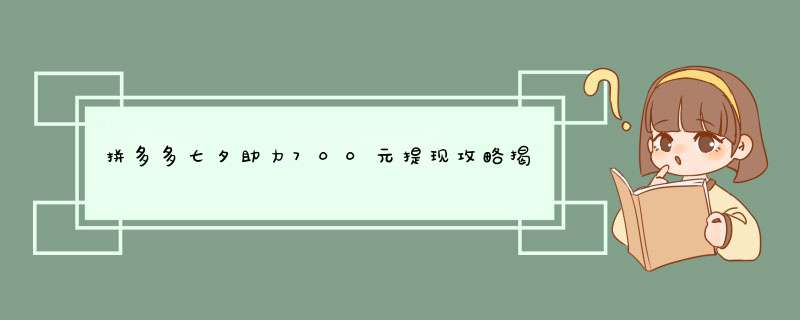 拼多多七夕助力700元提现攻略揭